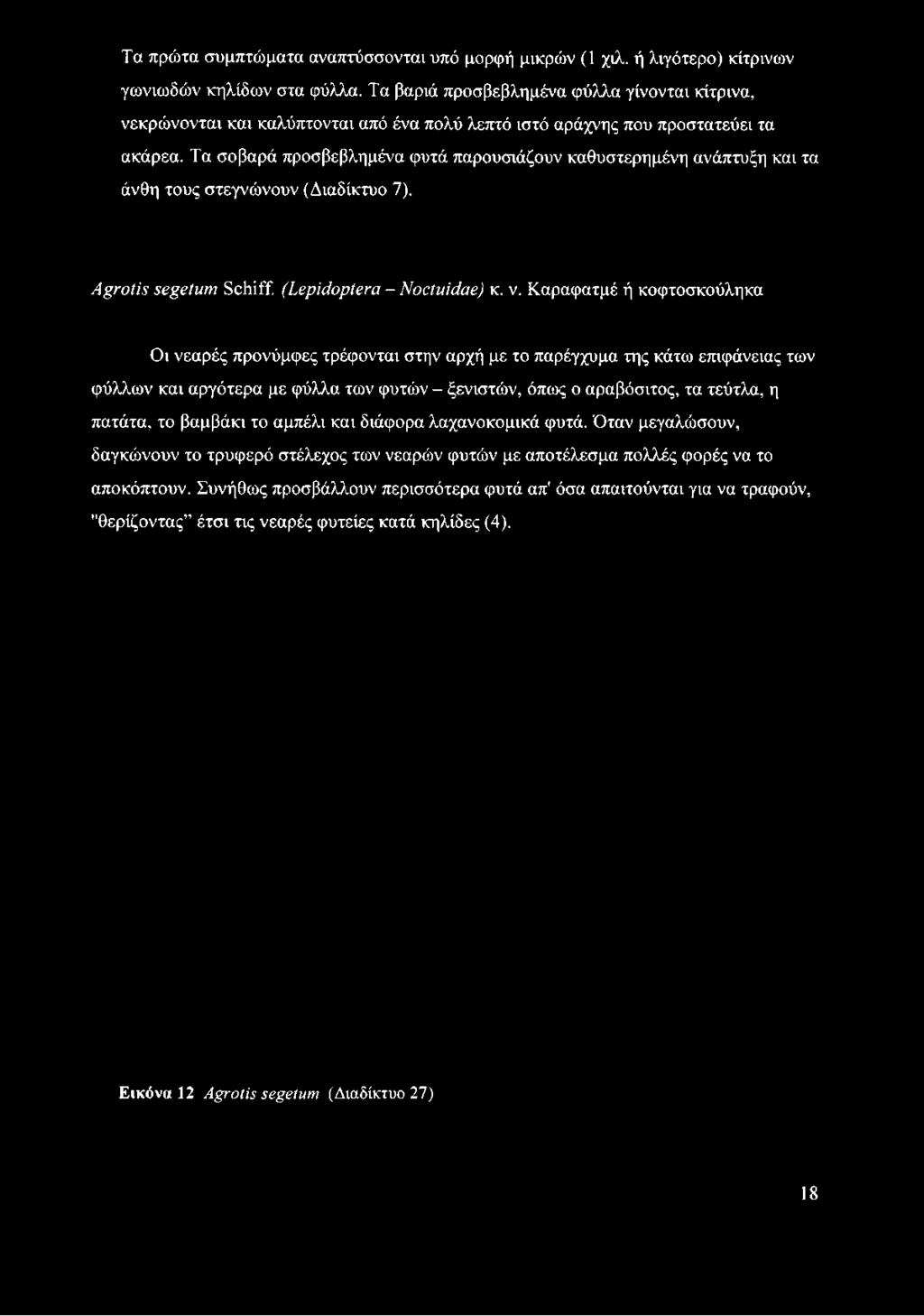 Τα πρώτα συμπτώματα αναπτύσσονται υπό μορφή μικρών (1 χιλ. ή λιγότερο) κίτρινων γωνιωδών κηλίδων στα φύλλα. Τα βαριά προσβεβλημένα φύλλα γίνονται κίτρινα, νεκρώνονται και καλύπτονται από ένα πολύ λεπτό ιστό αράχνης που προστατεύει τα ακάρεα. Τα σοβαρά προσβεβλημένα φυτά παρουσιάζουν καθυστερημένη ανάπτυξη και τα άνθη τους στεγνώνουν (Διαδίκτυο 7).

Agrotis segetum Schiff. (Lepidoptera – Noctuidae) κ. ν. Καραφατμέ ή κοφτοσκούληκα

Οι νεαρές προνύμφες τρέφονται στην αρχή με το παρέγχυμα της κάτω επιφάνειας των φύλλων και αργότερα με φύλλα των φυτών – ξενιστών, όπως ο αραβόσιτος, τα τεύτλα, η πατάτα, το βαμβάκι το αμπέλι και διάφορα λαχανοκομικά φυτά. Όταν μεγαλώσουν, δαγκώνουν το τρυφερό στέλεχος των νεαρών φυτών με αποτέλεσμα πολλές φορές να το αποκόπτουν. Συνήθως προσβάλλουν περισσότερα φυτά απ' όσα απαιτούνται για να τραφούν, "θερίζοντας" έτσι τις νεαρές φυτείες κατά κηλίδες (4).

Εικόνα 12 Agrotis segetum (Διαδίκτυο 27)

18